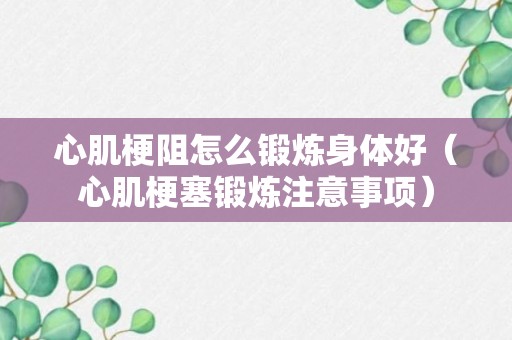 心肌梗阻怎么锻炼身体好（心肌梗塞锻炼注意事项）